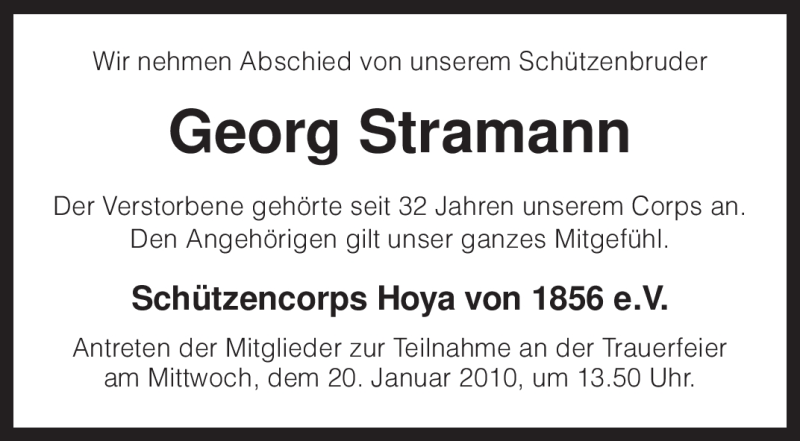 Wir nehmen Abschied von unserem Schützenbruder

Georg Stramann

Der Verstorbene gehörte seit 32 Jahren unserem Corps an. Den Angehörigen gilt unser ganzes Mitgefühl.

Schützencorps Hoya von 1856 e.V.

Antreten der Mitglieder zur Teilnahme an der Trauerfeier am Mittwoch, dem 20. Januar 2010, um 13.50 Uhr.